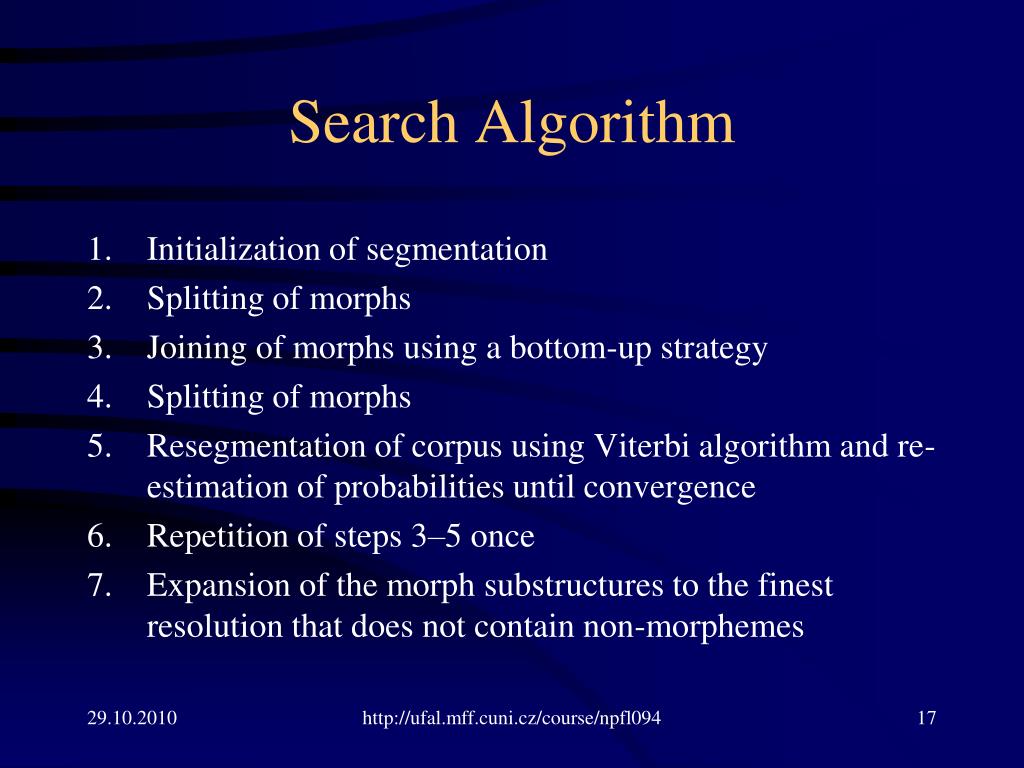 Search Algorithm

1. Initialization of segmentation
2. Splitting of morphs
3. Joining of morphs using a bottom-up strategy
4. Splitting of morphs
5. Resegmentation of corpus using Viterbi algorithm and re-estimation of probabilities until convergence
6. Repetition of steps 3–5 once
7. Expansion of the morph substructures to the finest resolution that does not contain non-morphemes

29.10.2010 http://ufal.mff.cuni.cz/course/npfl094 17